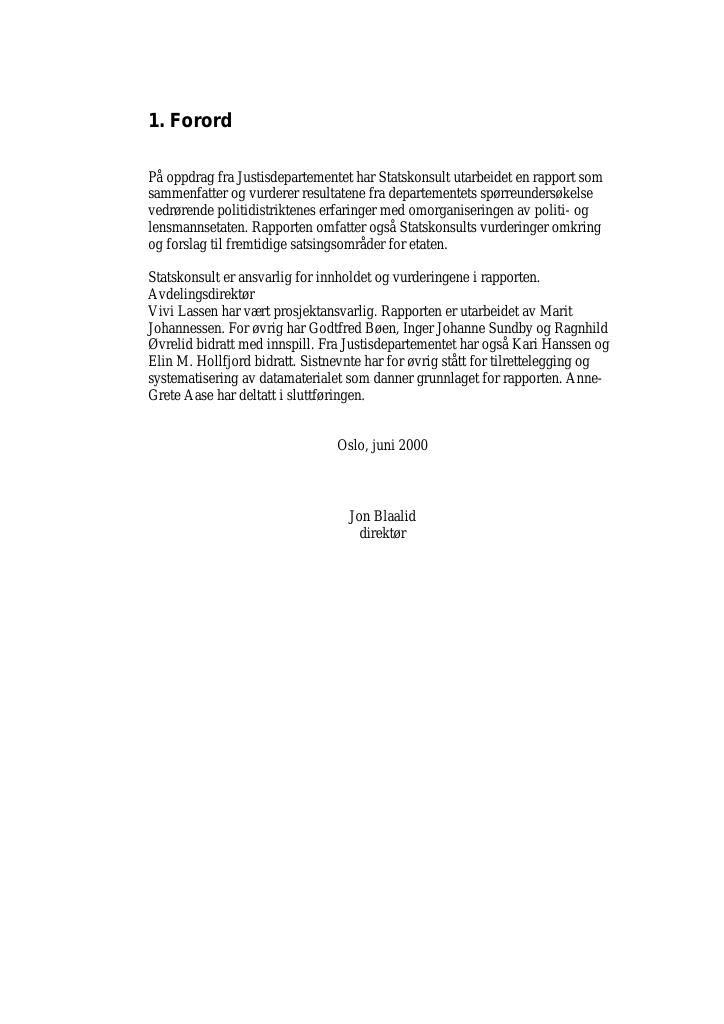 1. Forord

På oppdrag fra Justisdepartementet har Statskonsult utarbeidet en rapport som sammenfatter og vurderer resultatene fra departementets spørreundersøkelse vedrørende politidistriktenes erfaringer med omorganiseringen av politi- og lensmannsetaten. Rapporten omfatter også Statskonsults vurderinger omkring og forslag til fremtidige satsingsområder for etaten.

Statskonsult er ansvarlig for innholdet og vurderingene i rapporten. Avdelingsdirektør
Vivi Lassen har vært prosjektansvarlig. Rapporten er utarbeidet av Marit Johannessen. For øvrig har Godtfred Bøen, Inger Johanne Sundby og Ragnhild Øvrelid bidratt med innspill. Fra Justisdepartementet har også Kari Hanssen og Elin M. Hollfjord bidratt. Sistnevnte har for øvrig stått for tilrettelegging og systematisering av datamaterialet som danner grunnlaget for rapporten. Anne-Grete Aase har deltatt i sluttføringen.

Oslo, juni 2000

Jon Blaalid
direktør